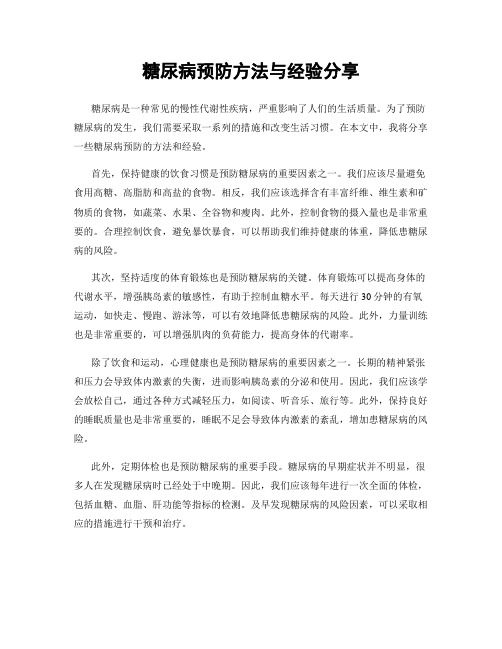 糖尿病预防方法与经验分享

糖尿病是一种常见的慢性代谢性疾病，严重影响了人们的生活质量。为了预防糖尿病的发生，我们需要采取一系列的措施和改变生活习惯。在本文中，我将分享一些糖尿病预防的方法和经验。

首先，保持健康的饮食习惯是预防糖尿病的重要因素之一。我们应该尽量避免食用高糖、高脂肪和高盐的食物。相反，我们应该选择含有丰富纤维、维生素和矿物质的食物，如蔬菜、水果、全谷物和瘦肉。此外，控制食物的摄入量也是非常重要的。合理控制饮食，避免暴饮暴食，可以帮助我们维持健康的体重，降低患糖尿病的风险。

其次，坚持适度的体育锻炼也是预防糖尿病的关键。体育锻炼可以提高身体的代谢水平，增强胰岛素的敏感性，有助于控制血糖水平。每天进行30分钟的有氧运动，如快走、慢跑、游泳等，可以有效地降低患糖尿病的风险。此外，力量训练也是非常重要的，可以增强肌肉的负荷能力，提高身体的代谢率。

除了饮食和运动，心理健康也是预防糖尿病的重要因素之一。长期的精神紧张和压力会导致体内激素的失衡，进而影响胰岛素的分泌和使用。因此，我们应该学会放松自己，通过各种方式减轻压力，如阅读、听音乐、旅行等。此外，保持良好的睡眠质量也是非常重要的，睡眠不足会导致体内激素的紊乱，增加患糖尿病的风险。

此外，定期体检也是预防糖尿病的重要手段。糖尿病的早期症状并不明显，很多人在发现糖尿病时已经处于中晚期。因此，我们应该每年进行一次全面的体检，包括血糖、血脂、肝功能等指标的检测。及早发现糖尿病的风险因素，可以采取相应的措施进行干预和治疗。